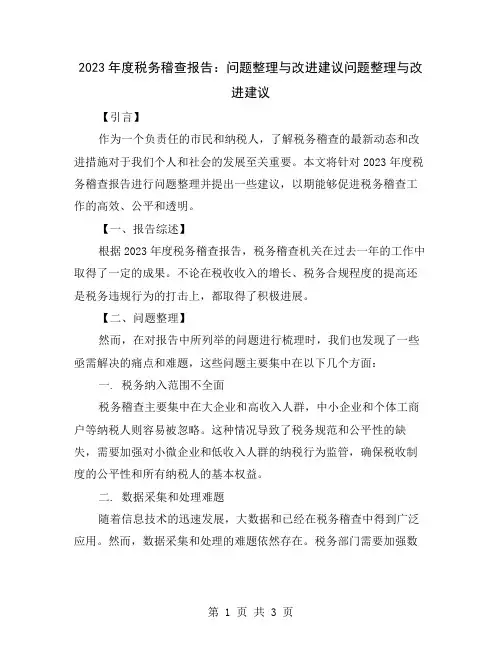 2023年度税务稽查报告：问题整理与改进建议问题整理与改进建议

【引言】

作为一个负责任的市民和纳税人，了解税务稽查的最新动态和改进措施对于我们个人和社会的发展至关重要。本文将针对2023年度税务稽查报告进行问题整理并提出一些建议，以期能够促进税务稽查工作的高效、公平和透明。

【一、报告综述】

根据2023年度税务稽查报告，税务稽查机关在过去一年的工作中取得了一定的成果。不论在税收收入的增长、税务合规程度的提高还是税务违规行为的打击上，都取得了积极进展。

【二、问题整理】

然而，在对报告中所列举的问题进行梳理时，我们也发现了一些亟需解决的痛点和难题，这些问题主要集中在以下几个方面：

一. 税务纳入范围不全面

税务稽查主要集中在大企业和高收入人群，中小企业和个体工商户等纳税人则容易被忽略。这种情况导致了税务规范和公平性的缺失，需要加强对小微企业和低收入人群的纳税行为监管，确保税收制度的公平性和所有纳税人的基本权益。

二. 数据采集和处理难题

随着信息技术的迅速发展，大数据和已经在税务稽查中得到广泛应用。然而，数据采集和处理的难题依然存在。税务部门需要加强数

第 1 页 共 3 页